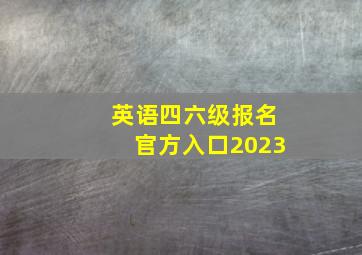 英语四六级报名
官方入口2023